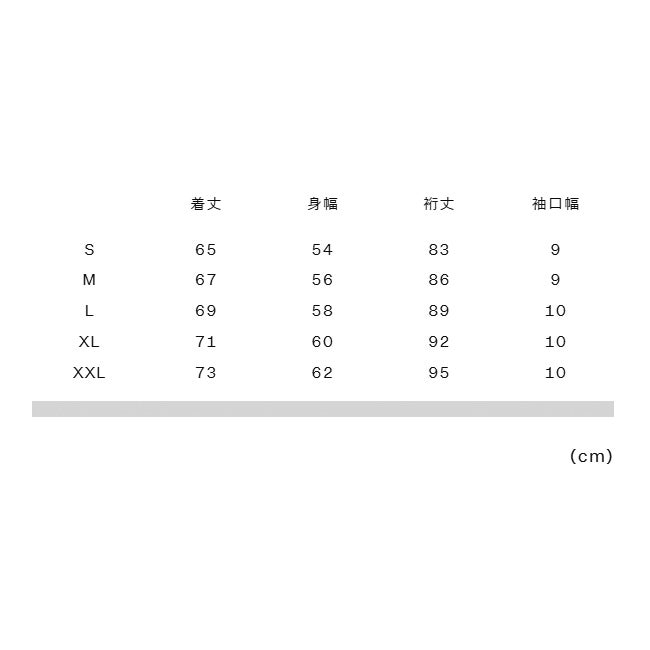 |  | 着丈 | 身幅 | 裄丈 | 袖口幅 |
|---|---|---|---|---|
| S | 65 | 54 | 83 | 9 |
| M | 67 | 56 | 86 | 9 |
| L | 69 | 58 | 89 | 10 |
| XL | 71 | 60 | 92 | 10 |
| XXL | 73 | 62 | 95 | 10 |

(cm)